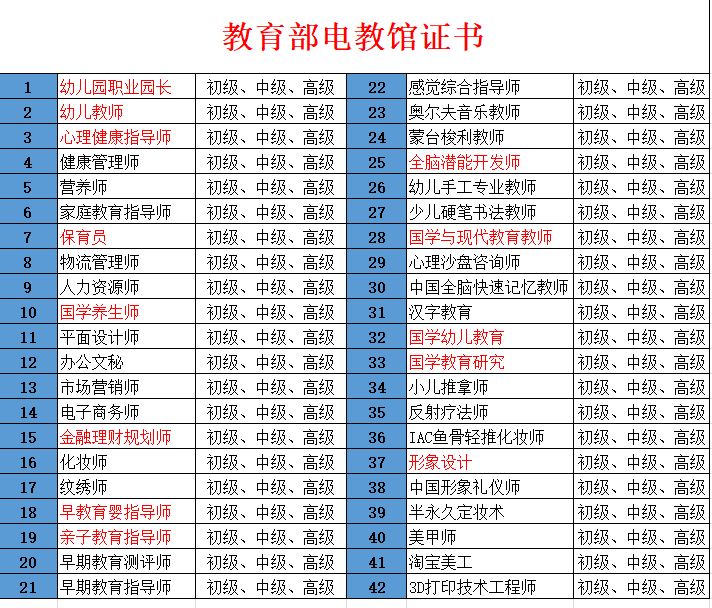 教育部电教馆证书

| 1 | 幼儿园职业园长 | 初级、中级、高级 | 22 | 感觉综合指导师 | 初级、中级、高级 |
|---|---|---|---|---|---|
| 2 | 幼儿教师 | 初级、中级、高级 | 23 | 奥尔夫音乐教师 | 初级、中级、高级 |
| 3 | 心理健康指导师 | 初级、中级、高级 | 24 | 蒙台梭利教师 | 初级、中级、高级 |
| 4 | 健康管理师 | 初级、中级、高级 | 25 | 全脑潜能开发师 | 初级、中级、高级 |
| 5 | 营养师 | 初级、中级、高级 | 26 | 幼儿手工专业教师 | 初级、中级、高级 |
| 6 | 家庭教育指导师 | 初级、中级、高级 | 27 | 少儿硬笔书法教师 | 初级、中级、高级 |
| 7 | 保育员 | 初级、中级、高级 | 28 | 国学与现代教育教师 | 初级、中级、高级 |
| 8 | 物流管理师 | 初级、中级、高级 | 29 | 心理沙盘咨询师 | 初级、中级、高级 |
| 9 | 人力资源师 | 初级、中级、高级 | 30 | 中国全脑快速记忆教师 | 初级、中级、高级 |
| 10 | 国学养生师 | 初级、中级、高级 | 31 | 汉字教育 | 初级、中级、高级 |
| 11 | 平面设计师 | 初级、中级、高级 | 32 | 国学幼儿教育 | 初级、中级、高级 |
| 12 | 办公文秘 | 初级、中级、高级 | 33 | 国学教育研究 | 初级、中级、高级 |
| 13 | 市场营销师 | 初级、中级、高级 | 34 | 小儿推拿师 | 初级、中级、高级 |
| 14 | 电子商务师 | 初级、中级、高级 | 35 | 反射疗法师 | 初级、中级、高级 |
| 15 | 金融理财规划师 | 初级、中级、高级 | 36 | IAC鱼骨轻推化妆师 | 初级、中级、高级 |
| 16 | 化妆师 | 初级、中级、高级 | 37 | 形象设计 | 初级、中级、高级 |
| 17 | 纹绣师 | 初级、中级、高级 | 38 | 中国形象礼仪师 | 初级、中级、高级 |
| 18 | 早教育婴指导师 | 初级、中级、高级 | 39 | 半永久定妆术 | 初级、中级、高级 |
| 19 | 亲子教育指导师 | 初级、中级、高级 | 40 | 美甲师 | 初级、中级、高级 |
| 20 | 早期教育测评师 | 初级、中级、高级 | 41 | 淘宝美工 | 初级、中级、高级 |
| 21 | 早期教育指导师 | 初级、中级、高级 | 42 | 3D打印技术工程师 | 初级、中级、高级 |